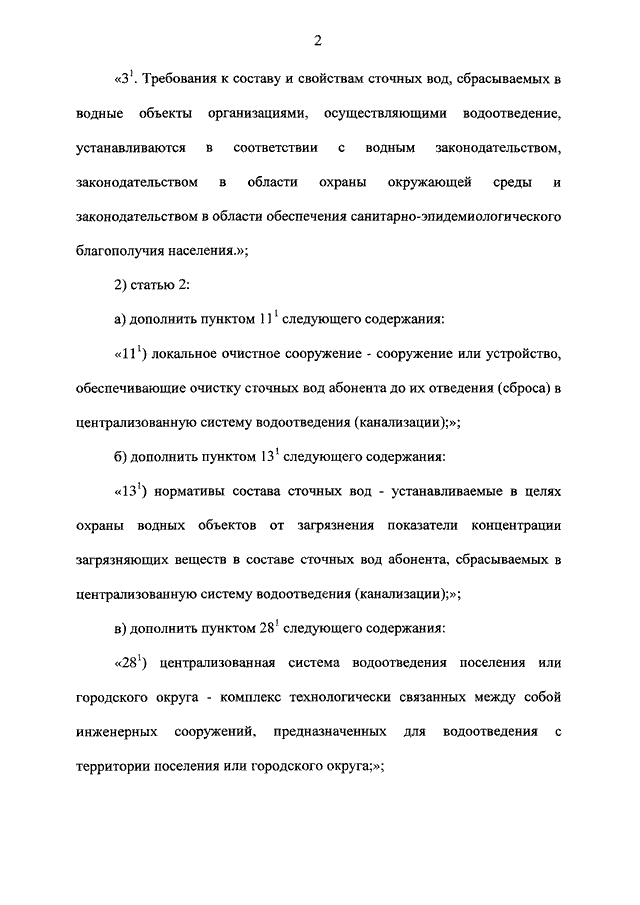 2

«$3^1$. Требования к составу и свойствам сточных вод, сбрасываемых в водные объекты организациями, осуществляющими водоотведение, устанавливаются в соответствии с водным законодательством, законодательством в области охраны окружающей среды и законодательством в области обеспечения санитарно-эпидемиологического благополучия населения.»;

2) статью 2:

а) дополнить пунктом $11^1$ следующего содержания:

«$11^1$) локальное очистное сооружение - сооружение или устройство, обеспечивающие очистку сточных вод абонента до их отведения (сброса) в централизованную систему водоотведения (канализации);»;

б) дополнить пунктом $13^1$ следующего содержания:

«$13^1$) нормативы состава сточных вод - устанавливаемые в целях охраны водных объектов от загрязнения показатели концентрации загрязняющих веществ в составе сточных вод абонента, сбрасываемых в централизованную систему водоотведения (канализации);»;

в) дополнить пунктом $28^1$ следующего содержания:

«$28^1$) централизованная система водоотведения поселения или городского округа - комплекс технологически связанных между собой инженерных сооружений, предназначенных для водоотведения с территории поселения или городского округа;»;